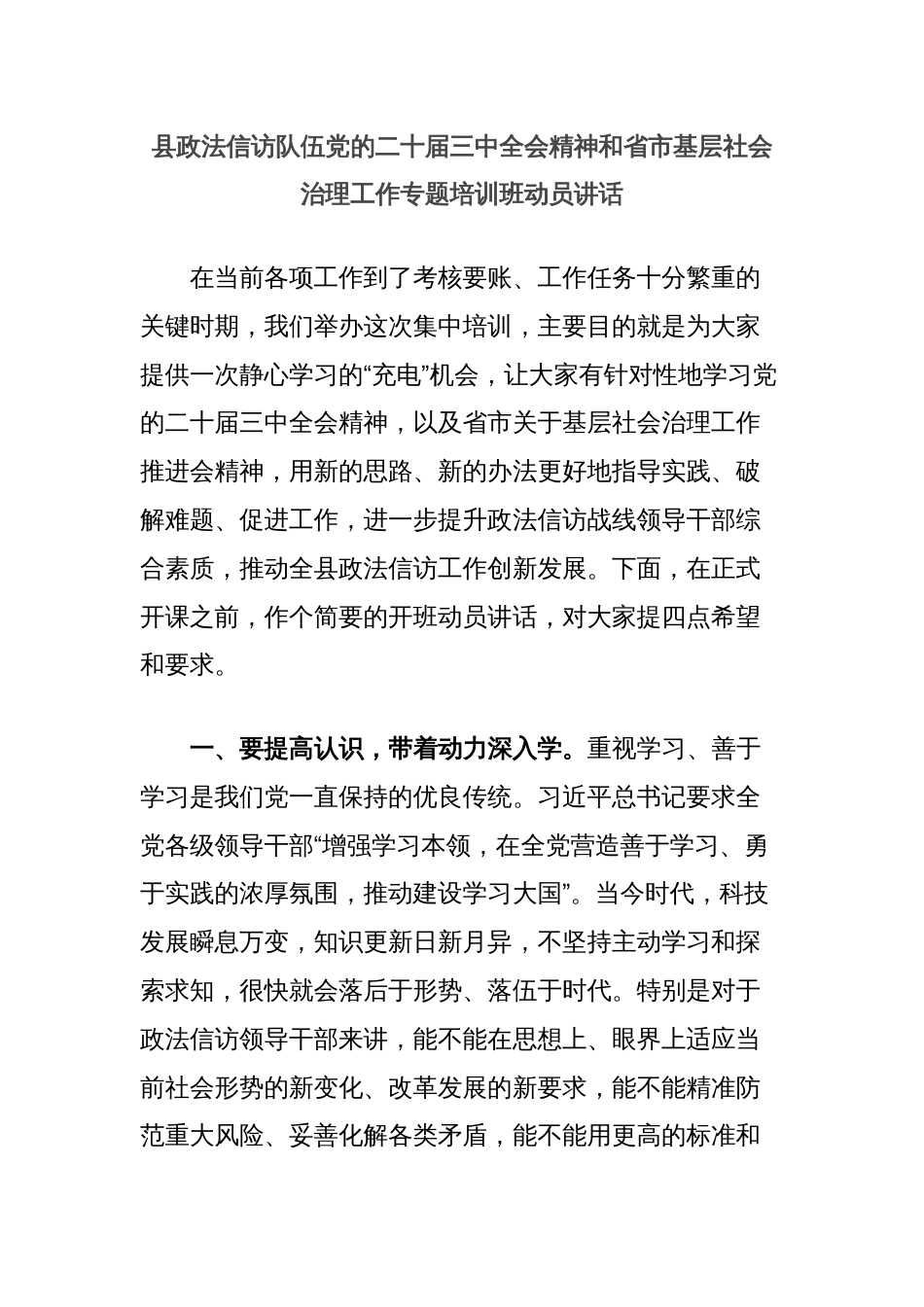 县政法信访队伍党的二十届三中全会精神和省市基层社会治理工作专题培训班动员讲话

在当前各项工作到了考核要账、工作任务十分繁重的关键时期，我们举办这次集中培训，主要目的就是为大家提供一次静心学习的“充电”机会，让大家有针对性地学习党的二十届三中全会精神，以及省市关于基层社会治理工作推进会精神，用新的思路、新的办法更好地指导实践、破解难题、促进工作，进一步提升政法信访战线领导干部综合素质，推动全县政法信访工作创新发展。下面，在正式开课之前，作个简要的开班动员讲话，对大家提四点希望和要求。

一、要提高认识，带着动力深入学。重视学习、善于学习是我们党一直保持的优良传统。习近平总书记要求全党各级领导干部“增强学习本领，在全党营造善于学习、勇于实践的浓厚氛围，推动建设学习大国”。当今时代，科技发展瞬息万变，知识更新日新月异，不坚持主动学习和探索求知，很快就会落后于形势、落伍于时代。特别是对于政法信访领导干部来讲，能不能在思想上、眼界上适应当前社会形势的新变化、改革发展的新要求，能不能精准防范重大风险、妥善化解各类矛盾，能不能用更高的标准和